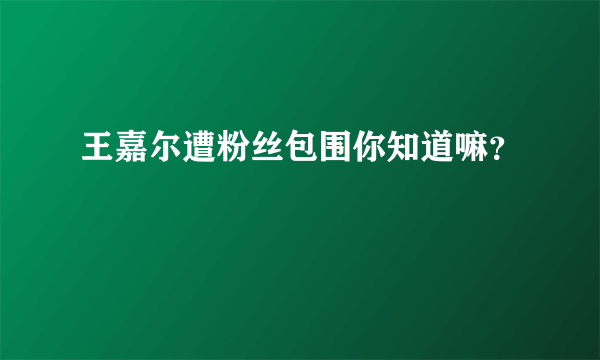 王嘉尔遭粉丝包围你知道嘛?